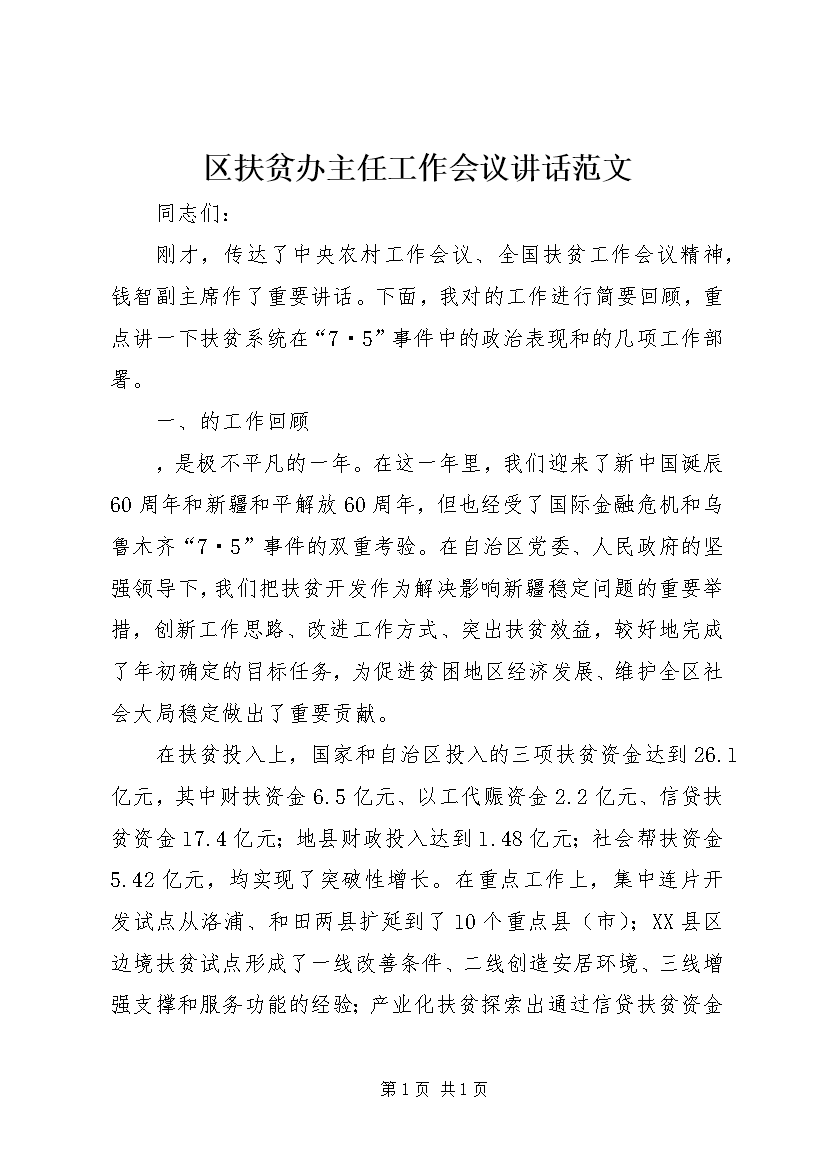 区扶贫办主任工作会议讲话范文

同志们：

刚才，传达了中央农村工作会议、全国扶贫工作会议精神，钱智副主席作了重要讲话。下面，我对的工作进行简要回顾，重点讲一下扶贫系统在“7·5”事件中的政治表现和的几项工作部署。

一、的工作回顾

，是极不平凡的一年。在这一年里，我们迎来了新中国诞辰60周年和新疆和平解放60周年，但也经受了国际金融危机和乌鲁木齐“7·5”事件的双重考验。在自治区党委、人民政府的坚强领导下，我们把扶贫开发作为解决影响新疆稳定问题的重要举措，创新工作思路、改进工作方式、突出扶贫效益，较好地完成了年初确定的目标任务，为促进贫困地区经济发展、维护全区社会大局稳定做出了重要贡献。

在扶贫投入上，国家和自治区投入的三项扶贫资金达到26.1亿元，其中财扶资金6.5亿元、以工代赈资金2.2亿元、信贷扶贫资金17.4亿元；地县财政投入达到1.48亿元；社会帮扶资金5.42亿元，均实现了突破性增长。在重点工作上，集中连片开发试点从洛浦、和田两县扩延到了10个重点县（市）；XX县区边境扶贫试点形成了一线改善条件、二线创造安居环境、三线增强支撑和服务功能的经验；产业化扶贫探索出通过信贷扶贫资金

第1页 共1页